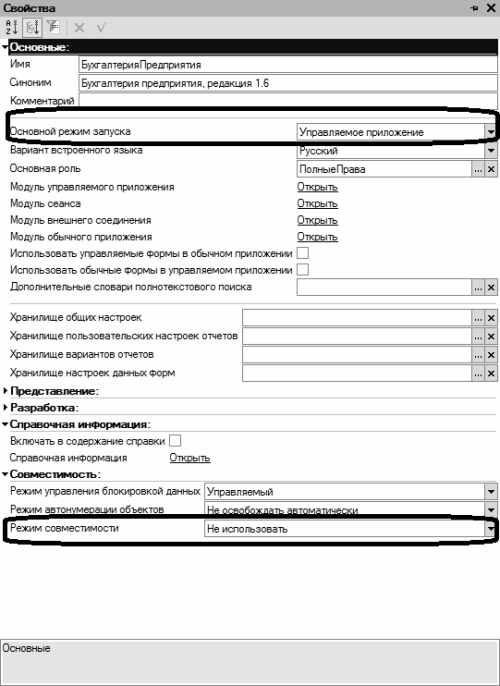 Свойства

Основные:
Имя БухгалтерияПредприятия
Синоним Бухгалтерия предприятия, редакция 1.6
Комментарий
Основной режим запуска Управляемое приложение
Вариант встроенного языка Русский
Основная роль ПолныеПрава
Модуль управляемого приложения Открыть
Модуль сеанса Открыть
Модуль внешнего соединения Открыть
Модуль обычного приложения Открыть
Использовать управляемые формы в обычном приложении
Использовать обычные формы в управляемом приложении
Дополнительные словари полнотекстового поиска
Хранилище общих настроек
Хранилище пользовательских настроек отчетов
Хранилище вариантов отчетов
Хранилище настроек данных форм
Представление:
Разработка:
Справочная информация:
Включать в содержание справки
Справочная информация Открыть
Совместимость:
Режим управления блокировкой данных Управляемый
Режим автонумерации объектов Не освобождать автоматически
Режим совместимости Не использовать

Основные